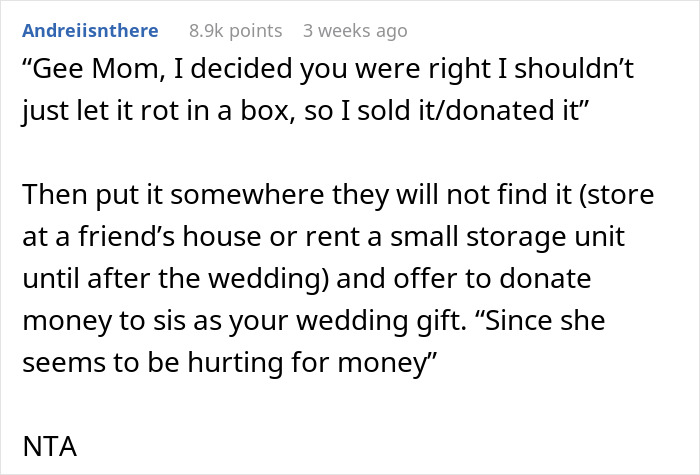 Andreiisnthere 8.9k points 3 weeks ago

“Gee Mom, I decided you were right I shouldn’t just let it rot in a box, so I sold it/donated it”

Then put it somewhere they will not find it (store at a friend’s house or rent a small storage unit until after the wedding) and offer to donate money to sis as your wedding gift. “Since she seems to be hurting for money”

NTA